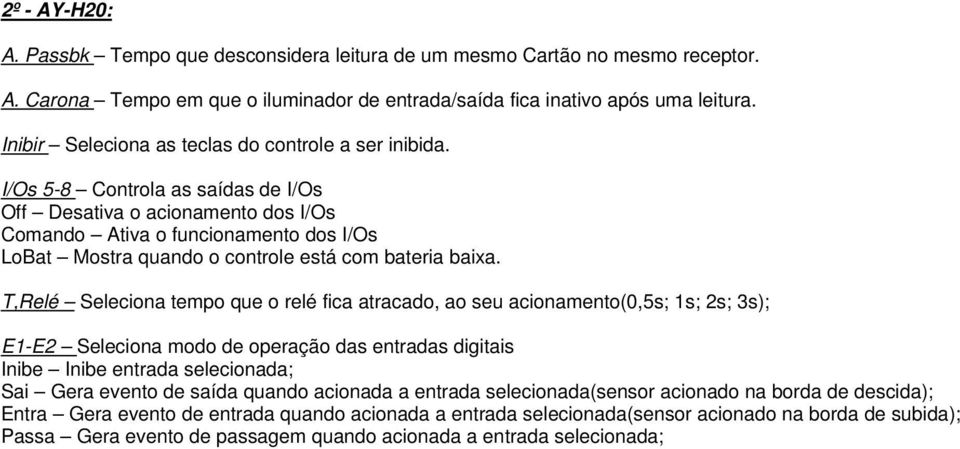 2º - AY-H20:

A. Passbk – Tempo que desconsidera leitura de um mesmo Cartão no mesmo receptor.

A. Carona – Tempo em que o iluminador de entrada/saída fica inativo após uma leitura.

Inibir – Seleciona as teclas do controle a ser inibida.

I/Os 5-8 – Controla as saídas de I/Os
Off – Desativa o acionamento dos I/Os
Comando – Ativa o funcionamento dos I/Os
LoBat – Mostra quando o controle está com bateria baixa.

T,Relé – Seleciona tempo que o relé fica atracado, ao seu acionamento(0,5s; 1s; 2s; 3s);

E1-E2 – Seleciona modo de operação das entradas digitais
Inibe – Inibe entrada selecionada;
Sai – Gera evento de saída quando acionada a entrada selecionada(sensor acionado na borda de descida);
Entra – Gera evento de entrada quando acionada a entrada selecionada(sensor acionado na borda de subida);
Passa – Gera evento de passagem quando acionada a entrada selecionada;